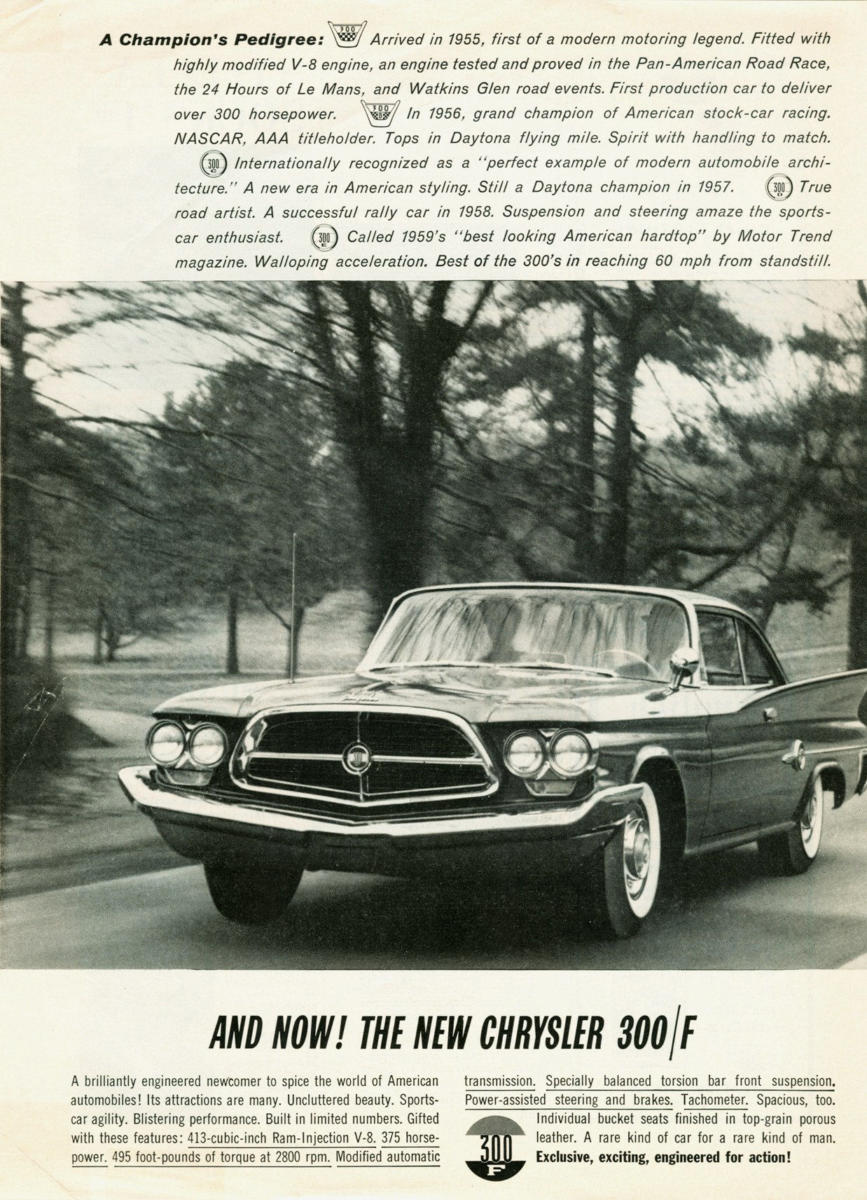 A Champion's Pedigree: 300 Arrived in 1955, first of a modern motoring legend. Fitted with highly modified V-8 engine, an engine tested and proved in the Pan-American Road Race, the 24 Hours of Le Mans, and Watkins Glen road events. First production car to deliver over 300 horsepower. 300 In 1956, grand champion of American stock-car racing. NASCAR, AAA titleholder. Tops in Daytona flying mile. Spirit with handling to match. 300 Internationally recognized as a "perfect example of modern automobile architecture." A new era in American styling. Still a Daytona champion in 1957. 300 True road artist. A successful rally car in 1958. Suspension and steering amaze the sports-car enthusiast. 300 Called 1959's "best looking American hardtop" by Motor Trend magazine. Walloping acceleration. Best of the 300's in reaching 60 mph from standstill.

AND NOW! THE NEW CHRYSLER 300/F

A brilliantly engineered newcomer to spice the world of American automobiles! Its attractions are many. Uncluttered beauty. Sports-car agility. Blistering performance. Built in limited numbers. Gifted with these features: 413-cubic-inch Ram-Injection V-8. 375 horsepower. 495 foot-pounds of torque at 2800 rpm. Modified automatic transmission. Specially balanced torsion bar front suspension. Power-assisted steering and brakes. Tachometer. Spacious, too. Individual bucket seats finished in top-grain porous leather. A rare kind of car for a rare kind of man. Exclusive, exciting, engineered for action!

300 F